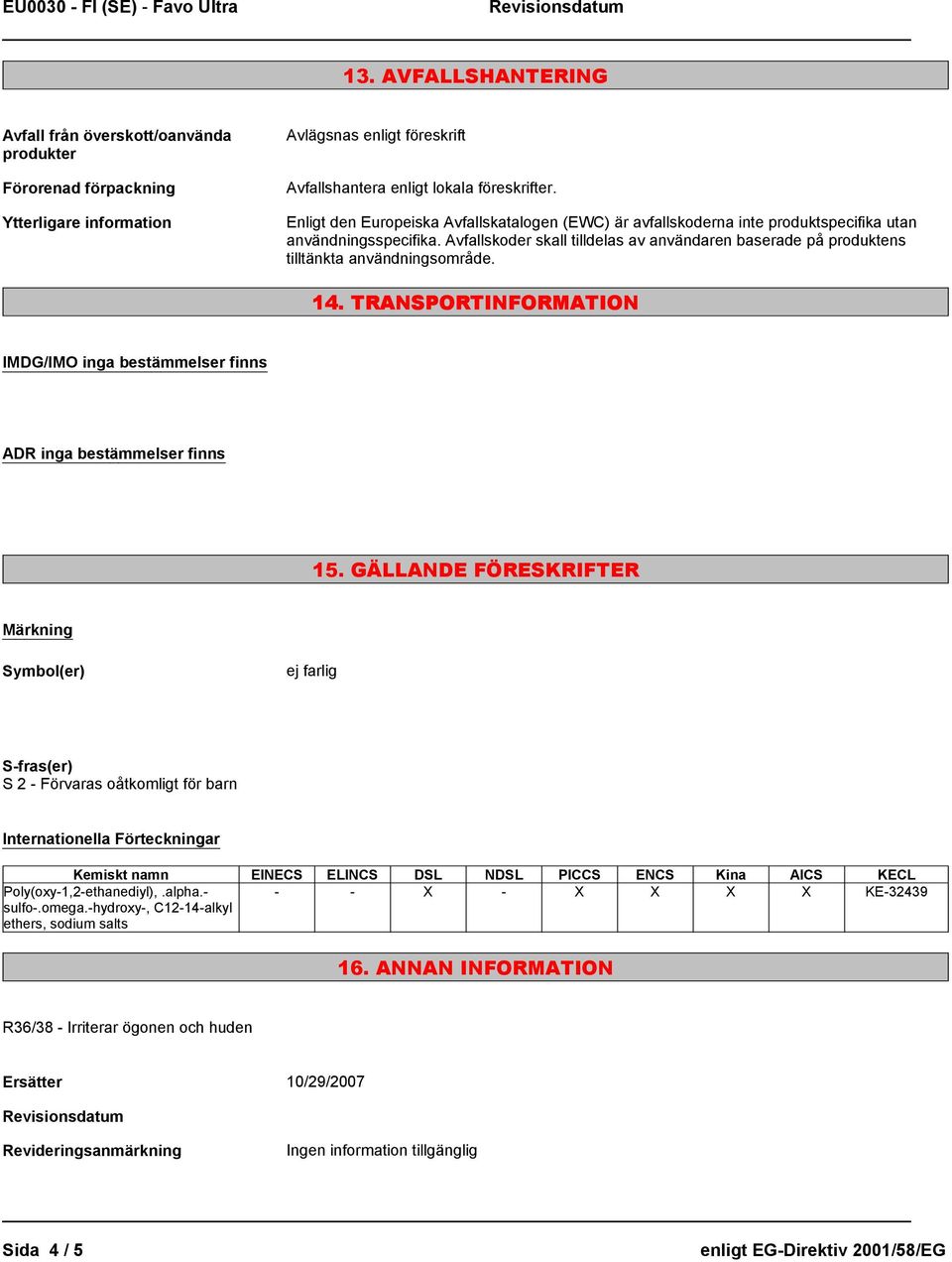 EU0030 - FI (SE) - Favo Ultra Revisionsdatum

13. AVFALLSHANTERING

Avfall från överskott/oanvända produkter
Avlägsnas enligt föreskrift

Förorenad förpackning
Avfallshantera enligt lokala föreskrifter.

Ytterligare information
Enligt den Europeiska Avfallskatalogen (EWC) är avfallskoderna inte produktspecifika utan användningsspecifika. Avfallskoder skall tilldelas av användaren baserade på produktens tilltänkta användningsområde.

14. TRANSPORTINFORMATION

IMDG/IMO inga bestämmelser finns

ADR inga bestämmelser finns

15. GÄLLANDE FÖRESKRIFTER

Märkning

Symbol(er)
ej farlig

S-fras(er)
S 2 - Förvaras oåtkomligt för barn

Internationella Förteckningar

| Kemiskt namn | EINECS | ELINCS | DSL | NDSL | PICCS | ENCS | Kina | AICS | KECL |
|---|---|---|---|---|---|---|---|---|---|
| Poly(oxy-1,2-ethanediyl), .alpha.-sulfo-.omega.-hydroxy-, C12-14-alkyl ethers, sodium salts | - | - | X | - | X | X | X | X | KE-32439 |

16. ANNAN INFORMATION

R36/38 - Irriterar ögonen och huden

Ersätter
10/29/2007

Revisionsdatum

Revideringsanmärkning
Ingen information tillgänglig

Sida 4 / 5 enligt EG-Direktiv 2001/58/EG